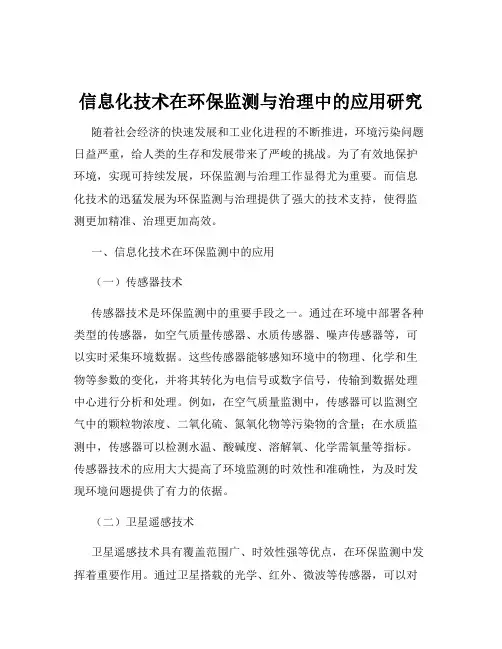 信息化技术在环保监测与治理中的应用研究

随着社会经济的快速发展和工业化进程的不断推进，环境污染问题日益严重，给人类的生存和发展带来了严峻的挑战。为了有效地保护环境，实现可持续发展，环保监测与治理工作显得尤为重要。而信息化技术的迅猛发展为环保监测与治理提供了强大的技术支持，使得监测更加精准、治理更加高效。

一、信息化技术在环保监测中的应用

（一）传感器技术

传感器技术是环保监测中的重要手段之一。通过在环境中部署各种类型的传感器，如空气质量传感器、水质传感器、噪声传感器等，可以实时采集环境数据。这些传感器能够感知环境中的物理、化学和生物等参数的变化，并将其转化为电信号或数字信号，传输到数据处理中心进行分析和处理。例如，在空气质量监测中，传感器可以监测空气中的颗粒物浓度、二氧化硫、氮氧化物等污染物的含量；在水质监测中，传感器可以检测水温、酸碱度、溶解氧、化学需氧量等指标。传感器技术的应用大大提高了环境监测的时效性和准确性，为及时发现环境问题提供了有力的依据。

（二）卫星遥感技术

卫星遥感技术具有覆盖范围广、时效性强等优点，在环保监测中发挥着重要作用。通过卫星搭载的光学、红外、微波等传感器，可以对